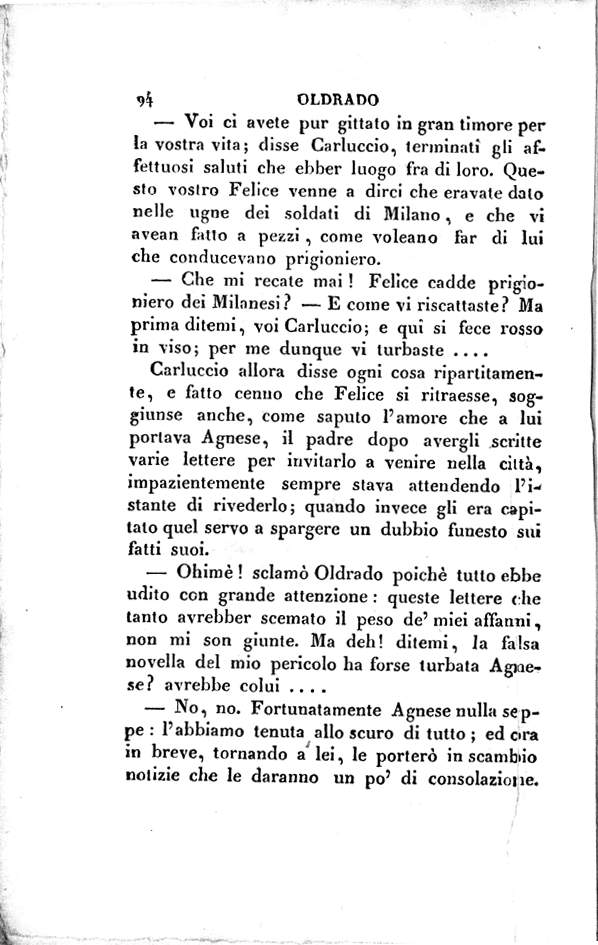 94 OLDRADO

— Voi ci avete pur gittato in gran timore per la vostra vita; disse Carluccio, terminati gli affettuosi saluti che ebber luogo fra di loro. Questo vostro Felice venne a dirci che eravate dato nelle ugne dei soldati di Milano, e che vi avean fatto a pezzi, come voleano far di lui che conducevano prigioniero.

— Che mi recate mai! Felice cadde prigioniero dei Milanesi? — E come vi riscattaste? Ma prima ditemi, voi Carluccio; e quì si fece rosso in viso; per me dunque vi turbaste ....

Carluccio allora disse ogni cosa ripartitamente, e fatto cenno che Felice si ritraesse, soggiunse anche, come saputo l'amore che a lui portava Agnese, il padre dopo avergli scritte varie lettere per invitarlo a venire nella città, impazientemente sempre stava attendendo l'istante di rivederlo; quando invece gli era capitato quel servo a spargere un dubbio funesto sui fatti suoi.

— Ohimè! sclamò Oldrado poichè tutto ebbe udito con grande attenzione: queste lettere che tanto avrebber scemato il peso de' miei affanni, non mi son giunte. Ma deh! ditemi, la falsa novella del mio pericolo ha forse turbata Agnese? avrebbe colui ....

— No, no. Fortunatamente Agnese nulla seppe: l'abbiamo tenuta allo scuro di tutto; ed ora in breve, tornando a lei, le porterò in scambio notizie che le daranno un po' di consolazione.